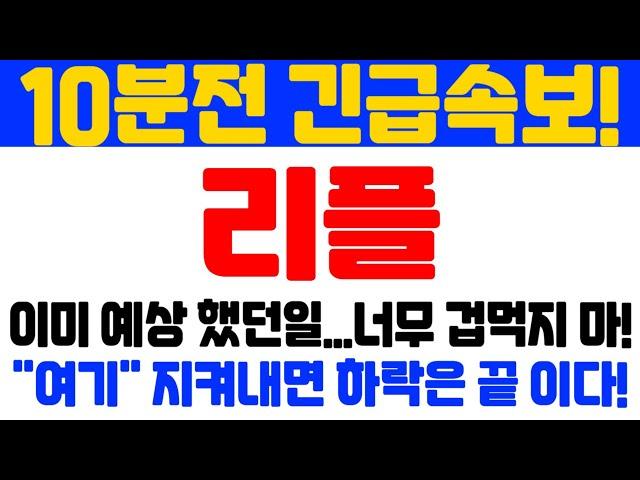 10분전 긴급속보!

리플

이미 예상 했던일...너무 겁먹지 마!

"여기" 지켜내면 하락은 끝 이다!